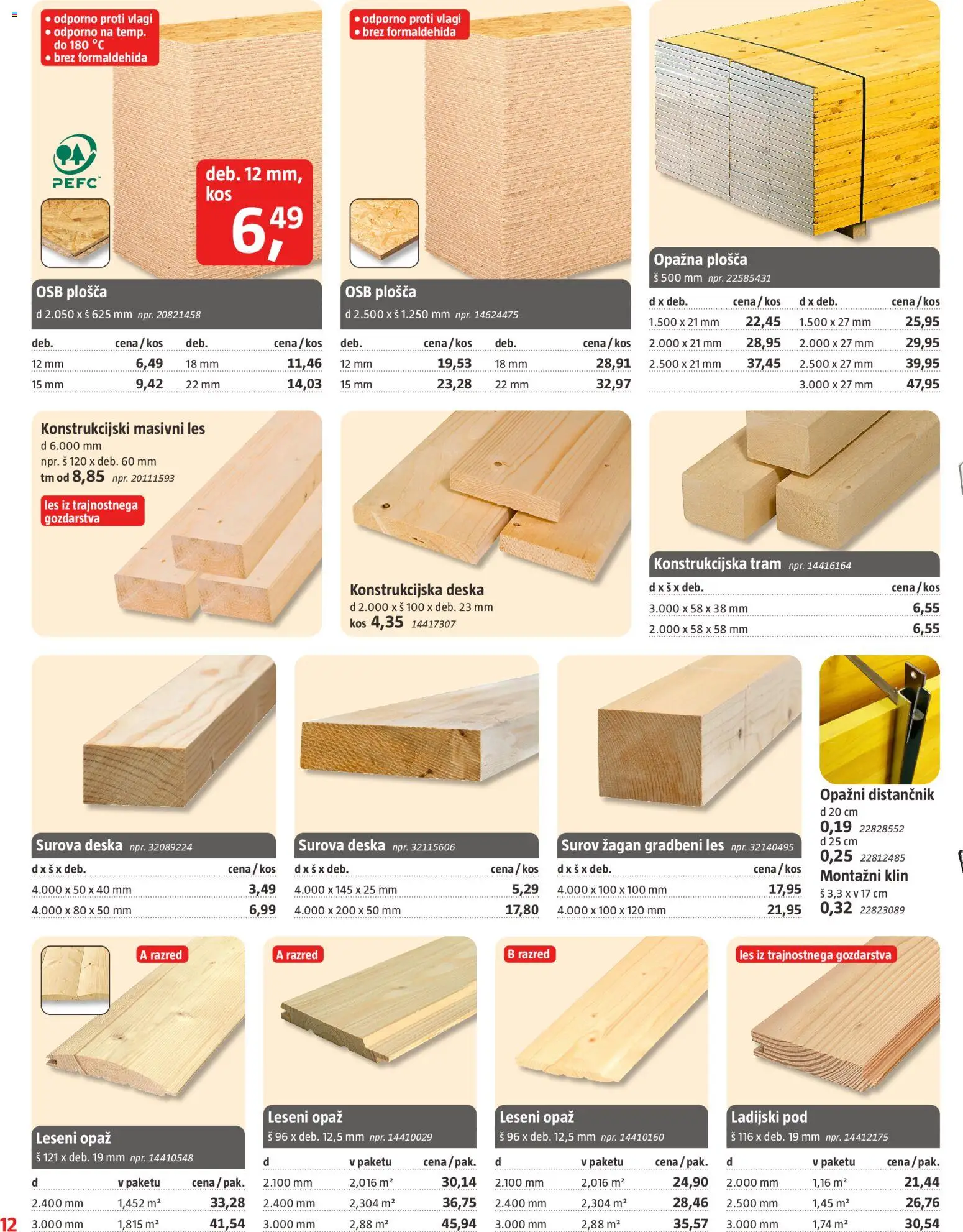 • odporno proti vlagi
• odporno na temp. do 180 °C
• brez formaldehida

PEFC

deb. 12 mm, kos 6,49

OSB plošča
d 2.050 x š 625 mm npr. 20821458

| deb. | cena / kos | deb. | cena / kos |
|---|---|---|---|
| 12 mm | 6,49 | 18 mm | 11,46 |
| 15 mm | 9,42 | 22 mm | 14,03 |

• odporno proti vlagi
• brez formaldehida

OSB plošča
d 2.500 x š 1.250 mm npr. 14624475

| deb. | cena / kos | deb. | cena / kos |
|---|---|---|---|
| 12 mm | 19,53 | 18 mm | 28,91 |
| 15 mm | 23,28 | 22 mm | 32,97 |

Opažna plošča
š 500 mm npr. 22585431

| d x deb. | cena / kos | d x deb. | cena / kos |
|---|---|---|---|
| 1.500 x 21 mm | 22,45 | 1.500 x 27 mm | 25,95 |
| 2.000 x 21 mm | 28,95 | 2.000 x 27 mm | 29,95 |
| 2.500 x 21 mm | 37,45 | 2.500 x 27 mm | 39,95 |
| | | 3.000 x 27 mm | 47,95 |

Konstrukcijski masivni les
d 6.000 mm
npr. š 120 x deb. 60 mm
tm od 8,85 npr. 20111593

les iz trajnostnega gozdarstva

Konstrukcijska deska
d 2.000 x š 100 x deb. 23 mm
kos 4,35 14417307

Konstrukcijska tram npr. 14416164

| d x š x deb. | cena / kos |
|---|---|
| 3.000 x 58 x 38 mm | 6,55 |
| 2.000 x 58 x 58 mm | 6,55 |

Surova deska npr. 32089224

| d x š x deb. | cena / kos |
|---|---|
| 4.000 x 50 x 40 mm | 3,49 |
| 4.000 x 80 x 50 mm | 6,99 |

Surova deska npr. 32115606

| d x š x deb. | cena / kos |
|---|---|
| 4.000 x 145 x 25 mm | 5,29 |
| 4.000 x 200 x 50 mm | 17,80 |

Surov žagan gradbeni les npr. 32140495

| d x š x deb. | cena / kos |
|---|---|
| 4.000 x 100 x 100 mm | 17,95 |
| 4.000 x 100 x 120 mm | 21,95 |

Opažni distančnik
d 20 cm
0,19 22828552
d 25 cm
0,25 22812485
Montažni klin
š 3,3 x v 17 cm
0,32 22823089

A razred

Leseni opaž
š 121 x deb. 19 mm npr. 14410548

| d | v paketu | cena / pak. |
|---|---|---|
| 2.400 mm | 1,452 m² | 33,28 |
| 3.000 mm | 1,815 m² | 41,54 |

A razred

Leseni opaž
š 96 x deb. 12,5 mm npr. 14410029

| d | v paketu | cena / pak. |
|---|---|---|
| 2.100 mm | 2,016 m² | 30,14 |
| 2.400 mm | 2,304 m² | 36,75 |
| 3.000 mm | 2,88 m² | 45,94 |

B razred

Leseni opaž
š 96 x deb. 12,5 mm npr. 14410160

| d | v paketu | cena / pak. |
|---|---|---|
| 2.100 mm | 2,016 m² | 24,90 |
| 2.400 mm | 2,304 m² | 28,46 |
| 3.000 mm | 2,88 m² | 35,57 |

les iz trajnostnega gozdarstva

Ladijski pod
š 116 x deb. 19 mm npr. 14412175

| d | v paketu | cena / pak. |
|---|---|---|
| 2.000 mm | 1,16 m² | 21,44 |
| 2.500 mm | 1,45 m² | 26,76 |
| 3.000 mm | 1,74 m² | 30,54 |

12